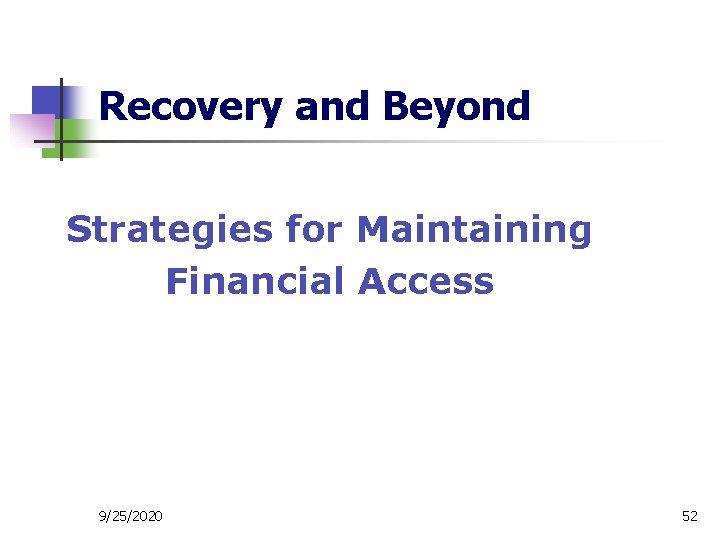 Recovery and Beyond

Strategies for Maintaining Financial Access

9/25/2020

52